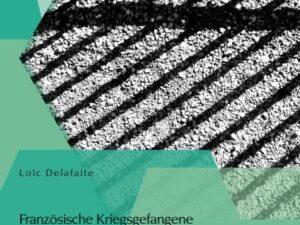 Loïc Delafaite

Französische Kriegsgefangene